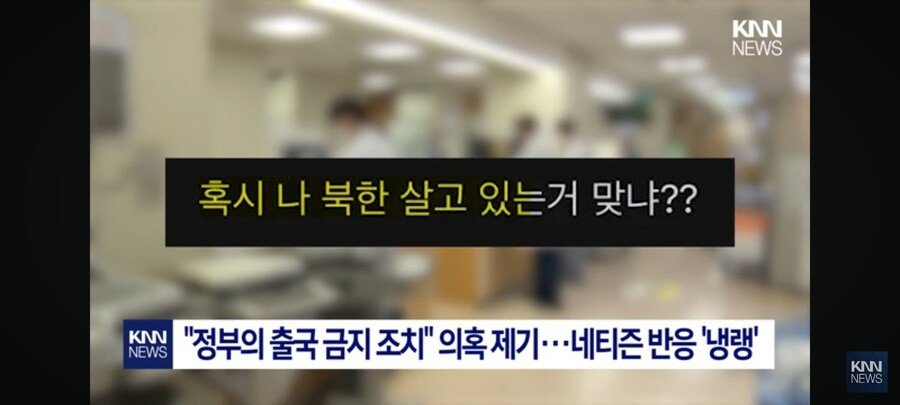 KNN NEWS

혹시 나 북한 살고 있는거 맞냐??

KNN NEWS "정부의 출국 금지 조치" 의혹 제기…네티즌 반응 '냉랭'

KNN NEWS